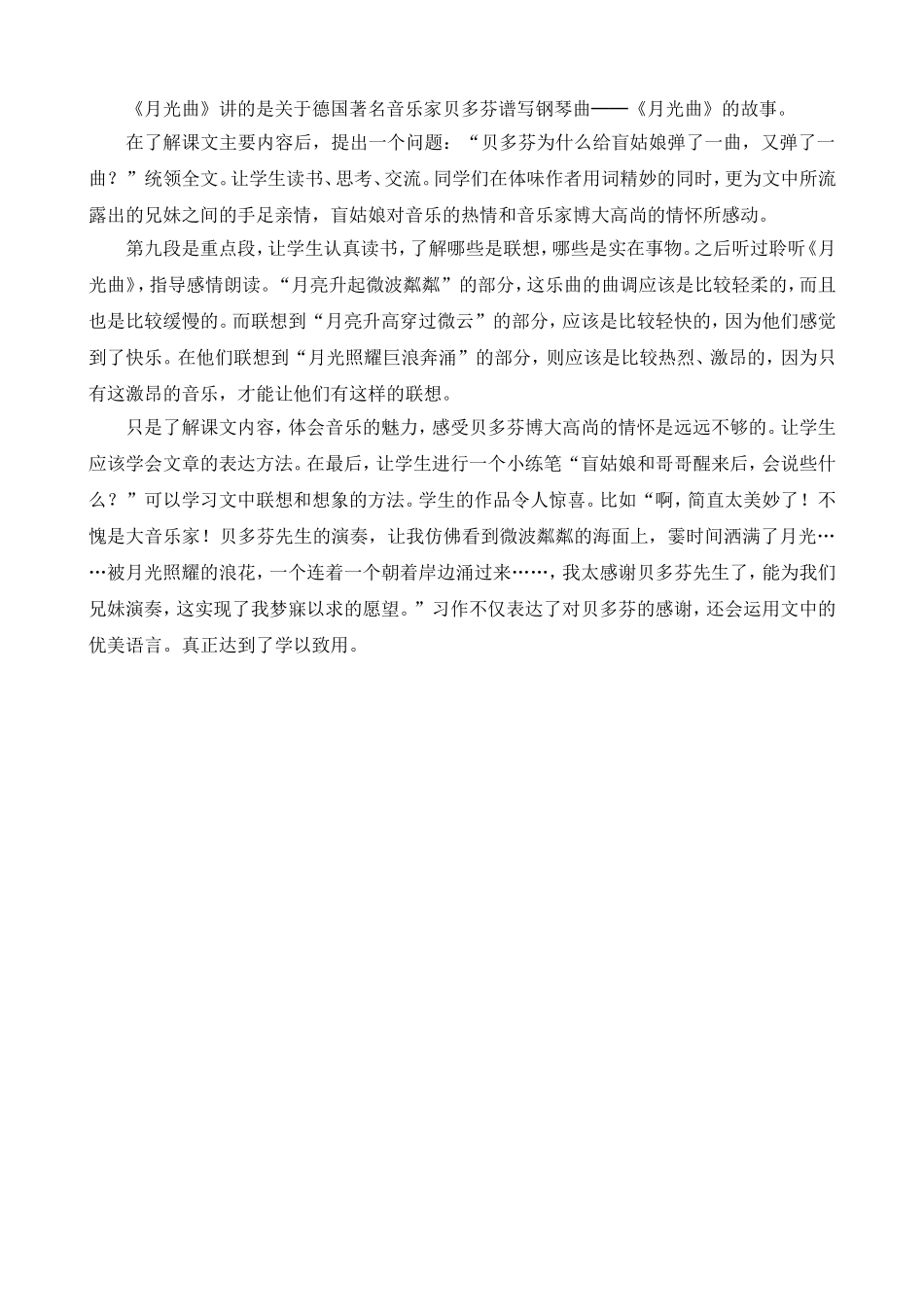 《月光曲》讲的是关于德国著名音乐家贝多芬谱写钢琴曲——《月光曲》的故事。

在了解课文主要内容后，提出一个问题：“贝多芬为什么给盲姑娘弹了一曲，又弹了一曲？”统领全文。让学生读书、思考、交流。同学们在体味作者用词精妙的同时，更为文中所流露出的兄妹之间的手足亲情，盲姑娘对音乐的热情和音乐家博大高尚的情怀所感动。

第九段是重点段，让学生认真读书，了解哪些是联想，哪些是实在事物。之后听过聆听《月光曲》，指导感情朗读。“月亮升起微波粼粼”的部分，这乐曲的曲调应该是比较轻柔的，而且也是比较缓慢的。而联想到“月亮升高穿过微云”的部分，应该是比较轻快的，因为他们感觉到了快乐。在他们联想到“月光照耀巨浪奔涌”的部分，则应该是比较热烈、激昂的，因为只有这激昂的音乐，才能让他们有这样的联想。

只是了解课文内容，体会音乐的魅力，感受贝多芬博大高尚的情怀是远远不够的。让学生应该学会文章的表达方法。在最后，让学生进行一个小练笔“盲姑娘和哥哥醒来后，会说些什么？”可以学习文中联想和想象的方法。学生的作品令人惊喜。比如“啊，简直太美妙了！不愧是大音乐家！贝多芬先生的演奏，让我仿佛看到微波粼粼的海面上，霎时间洒满了月光……被月光照耀的浪花，一个连着一个朝着岸边涌过来……，我太感谢贝多芬先生了，能为我们兄妹演奏，这实现了我梦寐以求的愿望。”习作不仅表达了对贝多芬的感谢，还会运用文中的优美语言。真正达到了学以致用。